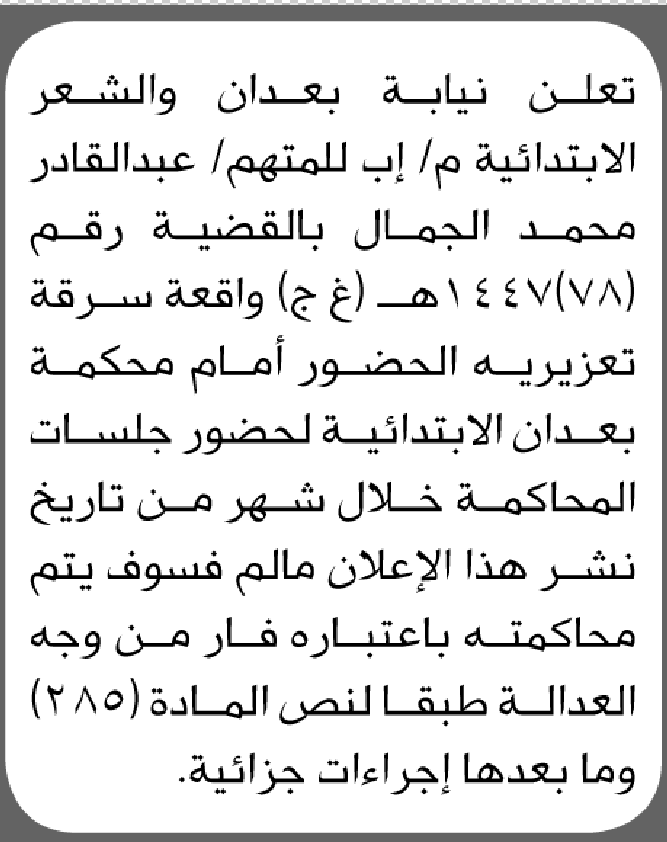 تعلن نيابة بعدان والشعر الابتدائية م/ إب للمتهم/ عبدالقادر محمد الجمال بالقضية رقم (٧٨)١٤٤٧هـ (غ ج) واقعة سرقة تعزيريه الحضور أمام محكمة بعدان الابتدائية لحضور جلسات المحاكمة خلال شهر من تاريخ نشر هذا الإعلان مالم فسوف يتم محاكمته باعتباره فار من وجه العدالة طبقا لنص المادة (٢٨٥) وما بعدها إجراءات جزائية.